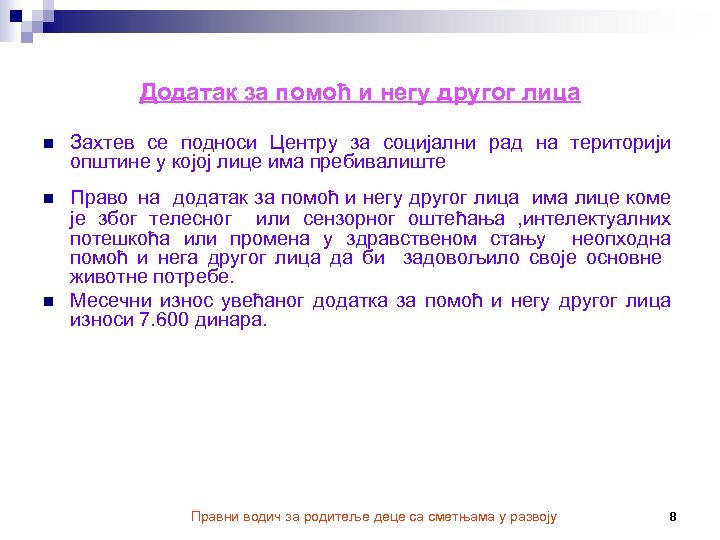 Додатак за помоћ и негу другог лица

Захтев се подноси Центру за социјални рад на територији општине у којој лице има пребивалиште

Право на додатак за помоћ и негу другог лица има лице коме је због телесног или сензорног оштећања ,интелектуалних потешкоћа или промена у здравственом стању неопходна помоћ и нега другог лица да би задовољило своје основне животне потребе.

Месечни износ увећаног додатка за помоћ и негу другог лица износи 7.600 динара.

Правни водич за родитеље деце са сметњама у развоју 8